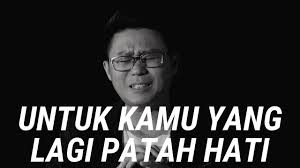 UNTUK KAMU YANG LAGI PATAH HATI